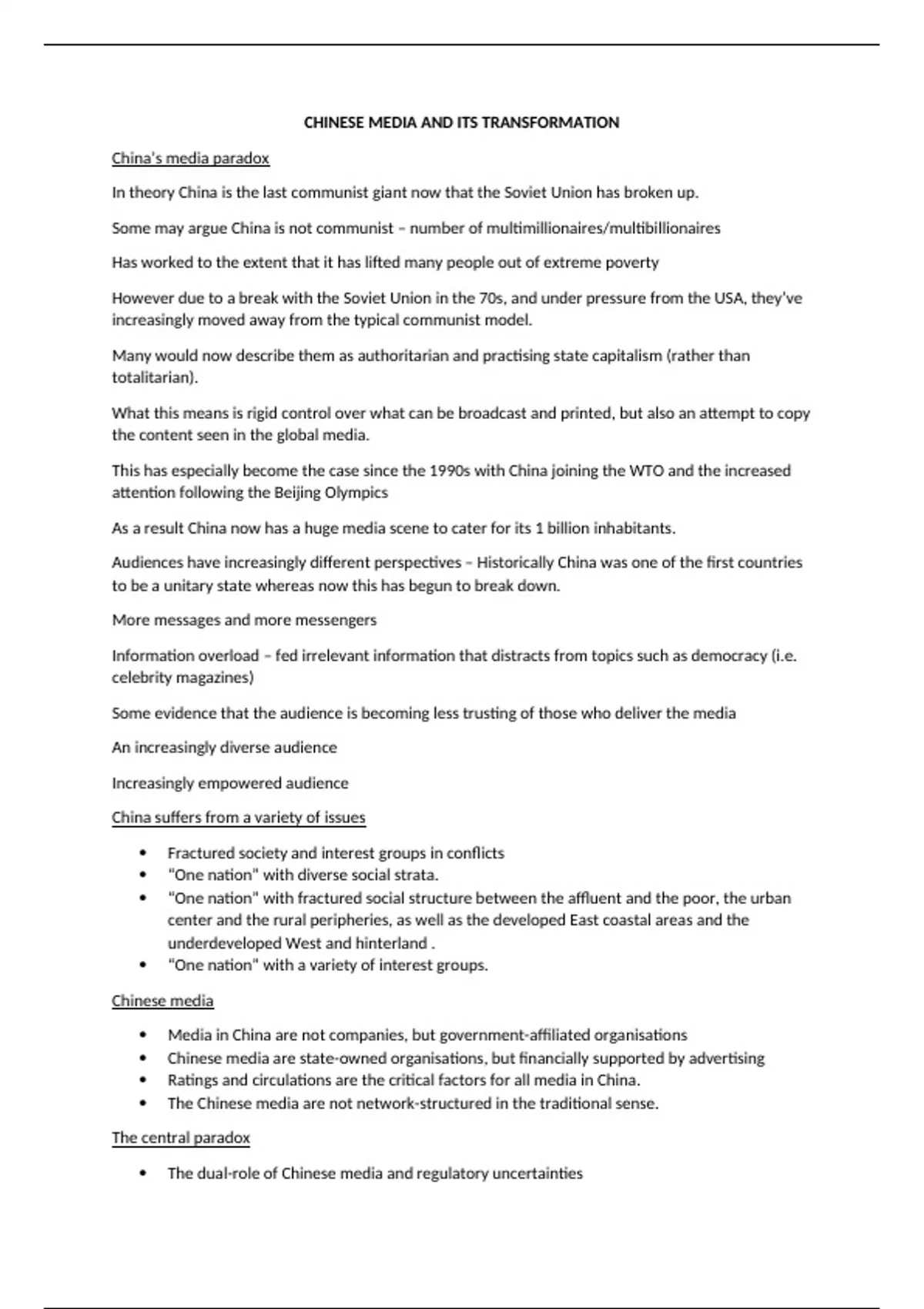 CHINESE MEDIA AND ITS TRANSFORMATION

China's media paradox

In theory China is the last communist giant now that the Soviet Union has broken up.

Some may argue China is not communist – number of multimillionaires/multibillionaires

Has worked to the extent that it has lifted many people out of extreme poverty

However due to a break with the Soviet Union in the 70s, and under pressure from the USA, they've increasingly moved away from the typical communist model.

Many would now describe them as authoritarian and practising state capitalism (rather than totalitarian).

What this means is rigid control over what can be broadcast and printed, but also an attempt to copy the content seen in the global media.

This has especially become the case since the 1990s with China joining the WTO and the increased attention following the Beijing Olympics

As a result China now has a huge media scene to cater for its 1 billion inhabitants.

Audiences have increasingly different perspectives – Historically China was one of the first countries to be a unitary state whereas now this has begun to break down.

More messages and more messengers

Information overload – fed irrelevant information that distracts from topics such as democracy (i.e. celebrity magazines)

Some evidence that the audience is becoming less trusting of those who deliver the media

An increasingly diverse audience

Increasingly empowered audience

China suffers from a variety of issues

• Fractured society and interest groups in conflicts
• "One nation" with diverse social strata.
• "One nation" with fractured social structure between the affluent and the poor, the urban center and the rural peripheries, as well as the developed East coastal areas and the underdeveloped West and hinterland .
• "One nation" with a variety of interest groups.

Chinese media

• Media in China are not companies, but government-affiliated organisations
• Chinese media are state-owned organisations, but financially supported by advertising
• Ratings and circulations are the critical factors for all media in China.
• The Chinese media are not network-structured in the traditional sense.

The central paradox

• The dual-role of Chinese media and regulatory uncertainties